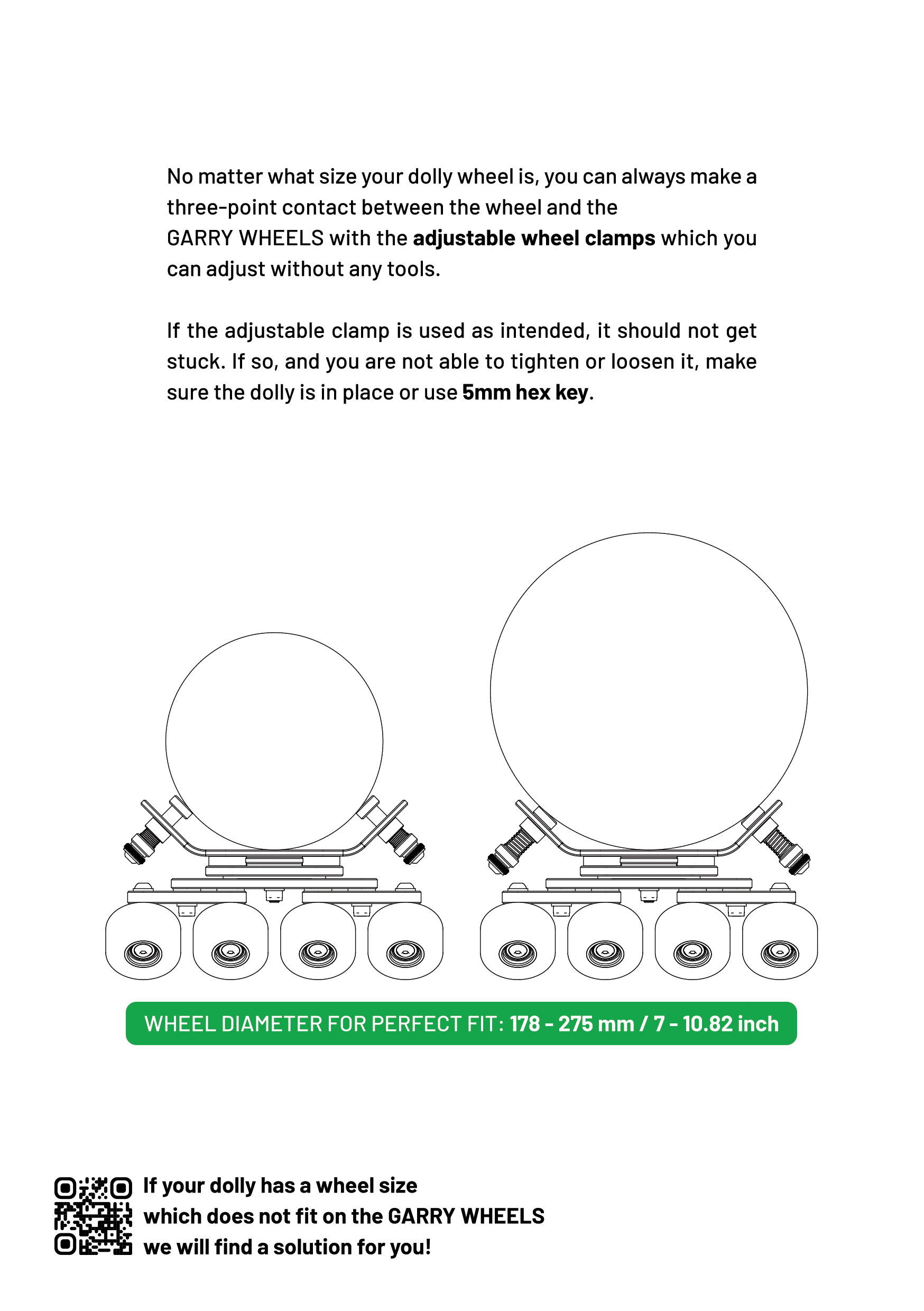 No matter what size your dolly wheel is, you can always make a three-point contact between the wheel and the GARRY WHEELS with the adjustable wheel clamps which you can adjust without any tools.

If the adjustable clamp is used as intended, it should not get stuck. If so, and you are not able to tighten or loosen it, make sure the dolly is in place or use 5mm hex key.

WHEEL DIAMETER FOR PERFECT FIT: 178 - 275 mm / 7 - 10.82 inch

If your dolly has a wheel size which does not fit on the GARRY WHEELS we will find a solution for you!